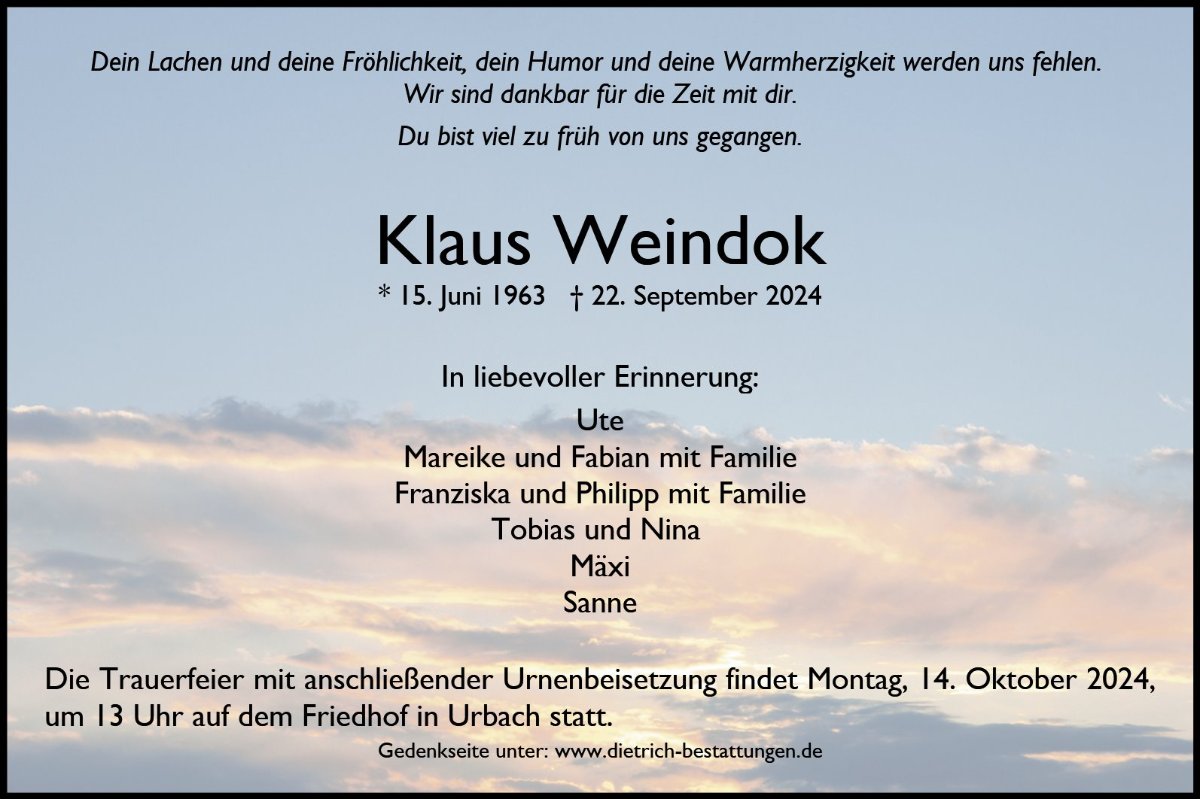 Dein Lachen und deine Fröhlichkeit, dein Humor und deine Warmherzigkeit werden uns fehlen.
Wir sind dankbar für die Zeit mit dir.

Du bist viel zu früh von uns gegangen.

Klaus Weindok

* 15. Juni 1963 † 22. September 2024

In liebevoller Erinnerung:

Ute
Mareike und Fabian mit Familie
Franziska und Philipp mit Familie
Tobias und Nina
Mäxi
Sanne

Die Trauerfeier mit anschließender Urnenbeisetzung findet Montag, 14. Oktober 2024, um 13 Uhr auf dem Friedhof in Urbach statt.

Gedenkseite unter: www.dietrich-bestattungen.de